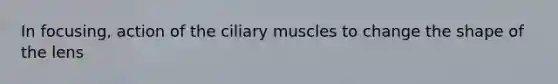 In focusing, action of the ciliary muscles to change the shape of the lens